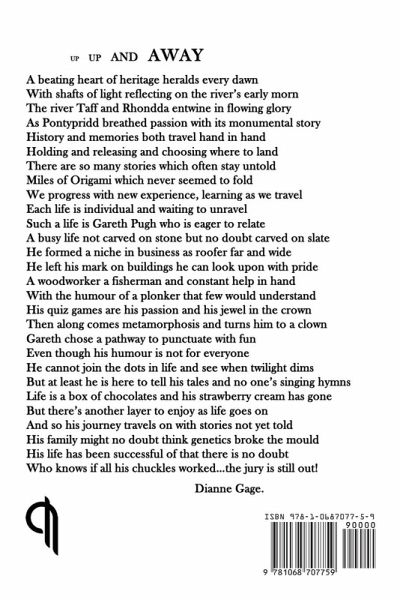 UP UP AND AWAY

A beating heart of heritage heralds every dawn
With shafts of light reflecting on the river's early morn
The river Taff and Rhondda entwine in flowing glory
As Pontypridd breathed passion with its monumental story
History and memories both travel hand in hand
Holding and releasing and choosing where to land
There are so many stories which often stay untold
Miles of Origami which never seemed to fold
We progress with new experience, learning as we travel
Each life is individual and waiting to unravel
Such a life is Gareth Pugh who is eager to relate
A busy life not carved on stone but no doubt carved on slate
He formed a niche in business as roofer far and wide
He left his mark on buildings he can look upon with pride
A woodworker a fisherman and constant help in hand
With the humour of a plonker that few would understand
His quiz games are his passion and his jewel in the crown
Then along comes metamorphosis and turns him to a clown
Gareth chose a pathway to punctuate with fun
Even though his humour is not for everyone
He cannot join the dots in life and see when twilight dims
But at least he is here to tell his tales and no one's singing hymns
Life is a box of chocolates and his strawberry cream has gone
But there's another layer to enjoy as life goes on
And so his journey travels on with stories not yet told
His family might no doubt think genetics broke the mould
His life has been successful of that there is no doubt
Who knows if all his chuckles worked...the jury is still out!

Dianne Gage.

ISBN 978-1-0687077-5-9
90000
9 781068 707759